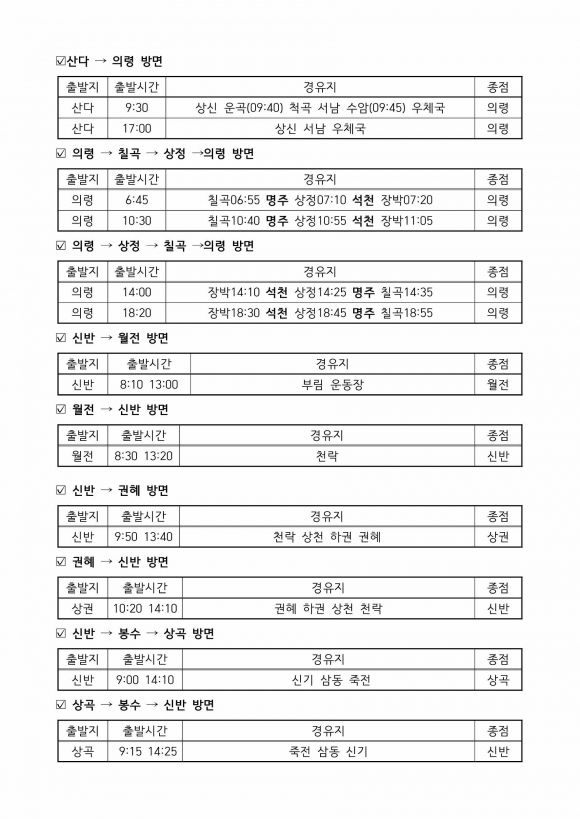 ☑산다 → 의령 방면

| 출발지 | 출발시간 | 경유지 | 종점 |
|---|---|---|---|
| 산다 | 9:30 | 상신 운곡(09:40) 척곡 서남 수암(09:45) 우체국 | 의령 |
| 산다 | 17:00 | 상신 서남 우체국 | 의령 |

☑ 의령 → 칠곡 → 상정 →의령 방면

| 출발지 | 출발시간 | 경유지 | 종점 |
|---|---|---|---|
| 의령 | 6:45 | 칠곡06:55 명주 상정07:10 석천 장박07:20 | 의령 |
| 의령 | 10:30 | 칠곡10:40 명주 상정10:55 석천 장박11:05 | 의령 |

☑ 의령 → 상정 → 칠곡 →의령 방면

| 출발지 | 출발시간 | 경유지 | 종점 |
|---|---|---|---|
| 의령 | 14:00 | 장박14:10 석천 상정14:25 명주 칠곡14:35 | 의령 |
| 의령 | 18:20 | 장박18:30 석천 상정18:45 명주 칠곡18:55 | 의령 |

☑ 신반 → 월전 방면

| 출발지 | 출발시간 | 경유지 | 종점 |
|---|---|---|---|
| 신반 | 8:10 13:00 | 부림 운동장 | 월전 |

☑ 월전 → 신반 방면

| 출발지 | 출발시간 | 경유지 | 종점 |
|---|---|---|---|
| 월전 | 8:30 13:20 | 천락 | 신반 |

☑ 신반 → 권혜 방면

| 출발지 | 출발시간 | 경유지 | 종점 |
|---|---|---|---|
| 신반 | 9:50 13:40 | 천락 상천 하권 권혜 | 상권 |

☑ 권혜 → 신반 방면

| 출발지 | 출발시간 | 경유지 | 종점 |
|---|---|---|---|
| 상권 | 10:20 14:10 | 권혜 하권 상천 천락 | 신반 |

☑ 신반 → 봉수 → 상곡 방면

| 출발지 | 출발시간 | 경유지 | 종점 |
|---|---|---|---|
| 신반 | 9:00 14:10 | 신기 삼동 죽전 | 상곡 |

☑ 상곡 → 봉수 → 신반 방면

| 출발지 | 출발시간 | 경유지 | 종점 |
|---|---|---|---|
| 상곡 | 9:15 14:25 | 죽전 삼동 신기 | 신반 |